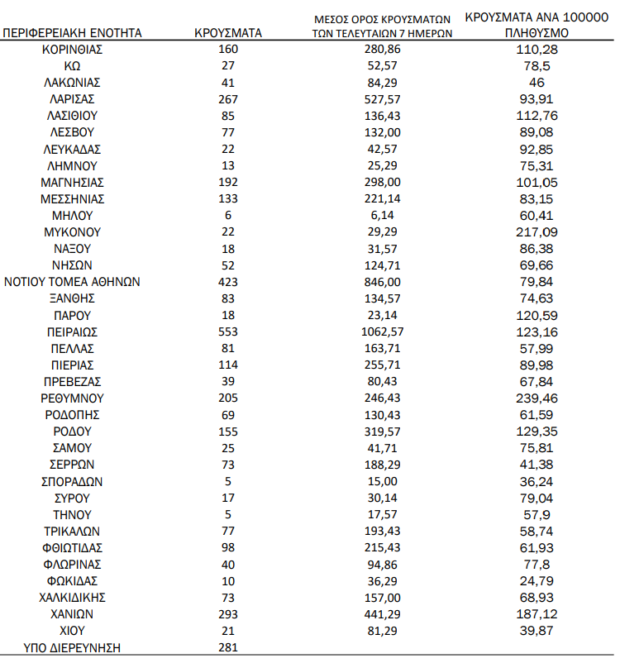 | ΠΕΡΙΦΕΡΕΙΑΚΗ ΕΝΟΤΗΤΑ | ΚΡΟΥΣΜΑΤΑ | ΜΕΣΟΣ ΟΡΟΣ ΚΡΟΥΣΜΑΤΩΝ ΤΩΝ ΤΕΛΕΥΤΑΙΩΝ 7 ΗΜΕΡΩΝ | ΚΡΟΥΣΜΑΤΑ ΑΝΑ 100000 ΠΛΗΘΥΣΜΟ |
|---|---|---|---|
| ΚΟΡΙΝΘΙΑΣ | 160 | 280,86 | 110,28 |
| ΚΩ | 27 | 52,57 | 78,5 |
| ΛΑΚΩΝΙΑΣ | 41 | 84,29 | 46 |
| ΛΑΡΙΣΑΣ | 267 | 527,57 | 93,91 |
| ΛΑΣΙΘΙΟΥ | 85 | 136,43 | 112,76 |
| ΛΕΣΒΟΥ | 77 | 132,00 | 89,08 |
| ΛΕΥΚΑΔΑΣ | 22 | 42,57 | 92,85 |
| ΛΗΜΝΟΥ | 13 | 25,29 | 75,31 |
| ΜΑΓΝΗΣΙΑΣ | 192 | 298,00 | 101,05 |
| ΜΕΣΣΗΝΙΑΣ | 133 | 221,14 | 83,15 |
| ΜΗΛΟΥ | 6 | 6,14 | 60,41 |
| ΜΥΚΟΝΟΥ | 22 | 29,29 | 217,09 |
| ΝΑΞΟΥ | 18 | 31,57 | 86,38 |
| ΝΗΣΩΝ | 52 | 124,71 | 69,66 |
| ΝΟΤΙΟΥ ΤΟΜΕΑ ΑΘΗΝΩΝ | 423 | 846,00 | 79,84 |
| ΞΑΝΘΗΣ | 83 | 134,57 | 74,63 |
| ΠΑΡΟΥ | 18 | 23,14 | 120,59 |
| ΠΕΙΡΑΙΩΣ | 553 | 1062,57 | 123,16 |
| ΠΕΛΛΑΣ | 81 | 163,71 | 57,99 |
| ΠΙΕΡΙΑΣ | 114 | 255,71 | 89,98 |
| ΠΡΕΒΕΖΑΣ | 39 | 80,43 | 67,84 |
| ΡΕΘΥΜΝΟΥ | 205 | 246,43 | 239,46 |
| ΡΟΔΟΠΗΣ | 69 | 130,43 | 61,59 |
| ΡΟΔΟΥ | 155 | 319,57 | 129,35 |
| ΣΑΜΟΥ | 25 | 41,71 | 75,81 |
| ΣΕΡΡΩΝ | 73 | 188,29 | 41,38 |
| ΣΠΟΡΑΔΩΝ | 5 | 15,00 | 36,24 |
| ΣΥΡΟΥ | 17 | 30,14 | 79,04 |
| ΤΗΝΟΥ | 5 | 17,57 | 57,9 |
| ΤΡΙΚΑΛΩΝ | 77 | 193,43 | 58,74 |
| ΦΘΙΩΤΙΔΑΣ | 98 | 215,43 | 61,93 |
| ΦΛΩΡΙΝΑΣ | 40 | 94,86 | 77,8 |
| ΦΩΚΙΔΑΣ | 10 | 36,29 | 24,79 |
| ΧΑΛΚΙΔΙΚΗΣ | 73 | 157,00 | 68,93 |
| ΧΑΝΙΩΝ | 293 | 441,29 | 187,12 |
| ΧΙΟΥ | 21 | 81,29 | 39,87 |
| ΥΠΟ ΔΙΕΡΕΥΝΗΣΗ | 281 | | |